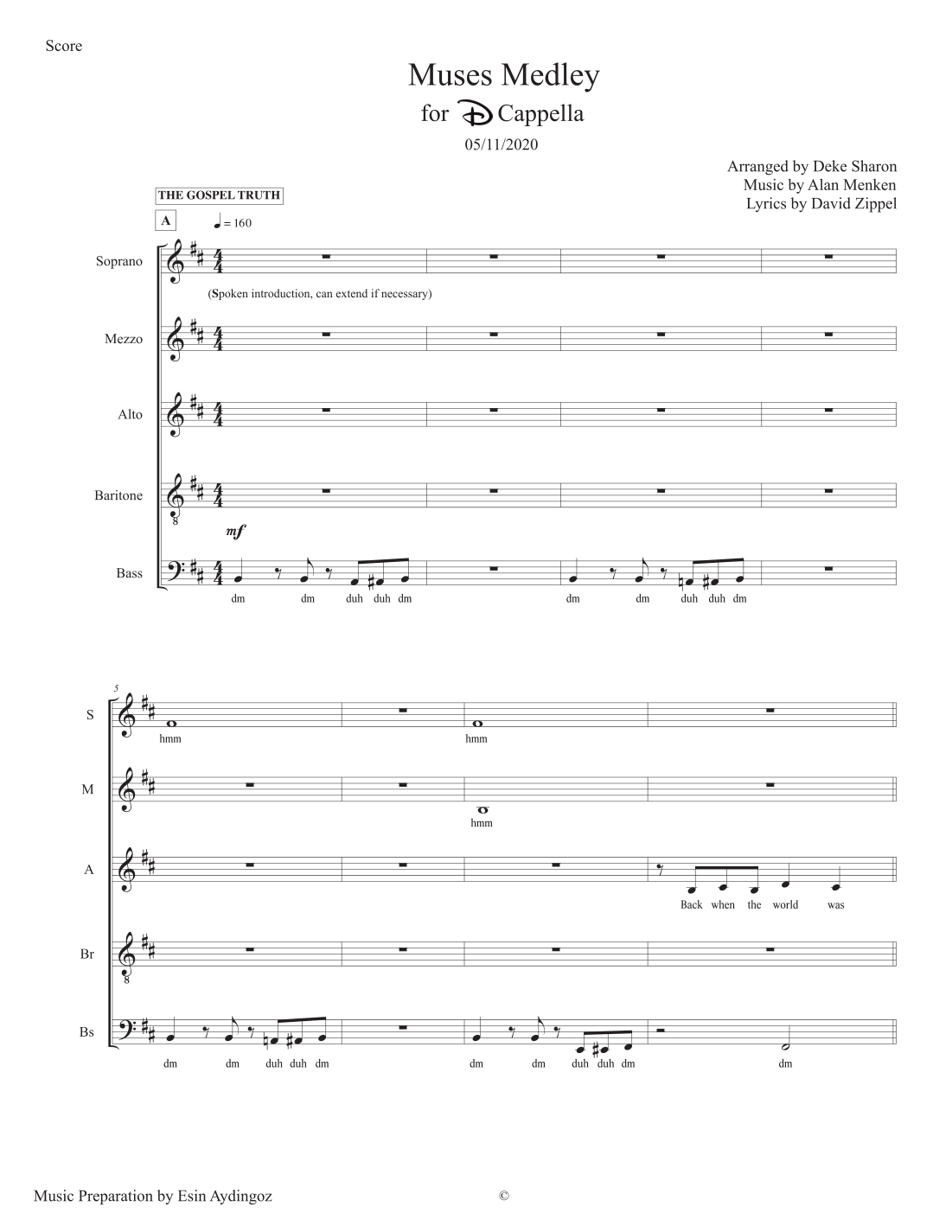 Score

Muses Medley

for D Cappella

05/11/2020

Arranged by Deke Sharon
Music by Alan Menken
Lyrics by David Zippel

THE GOSPEL TRUTH

A

♩ = 160

Soprano

(Spoken introduction, can extend if necessary)

Mezzo

Alto

Baritone

mf

Bass

dm dm duh duh dm dm dm duh duh dm

5

S

hmm hmm

M

hmm

A

Back when the world was

Br

Bs

dm dm duh duh dm dm dm duh duh dm dm

Music Preparation by Esin Aydingoz

©